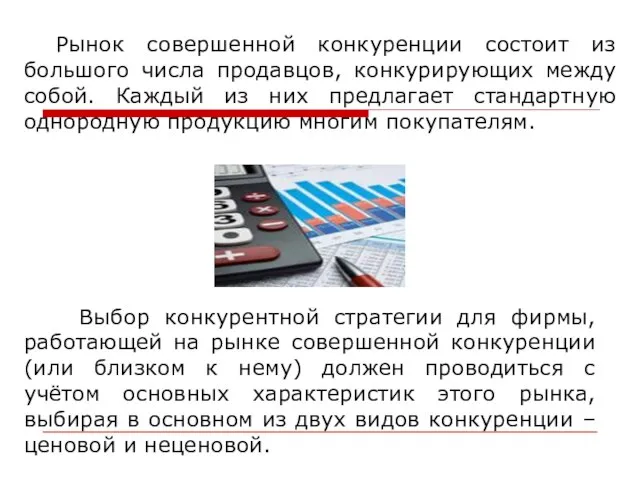 Рынок совершенной конкуренции состоит из большого числа продавцов, конкурирующих между собой. Каждый из них предлагает стандартную однородную продукцию многим покупателям.

Выбор конкурентной стратегии для фирмы, работающей на рынке совершенной конкуренции (или близком к нему) должен проводиться с учётом основных характеристик этого рынка, выбирая в основном из двух видов конкуренции – ценовой и неценовой.